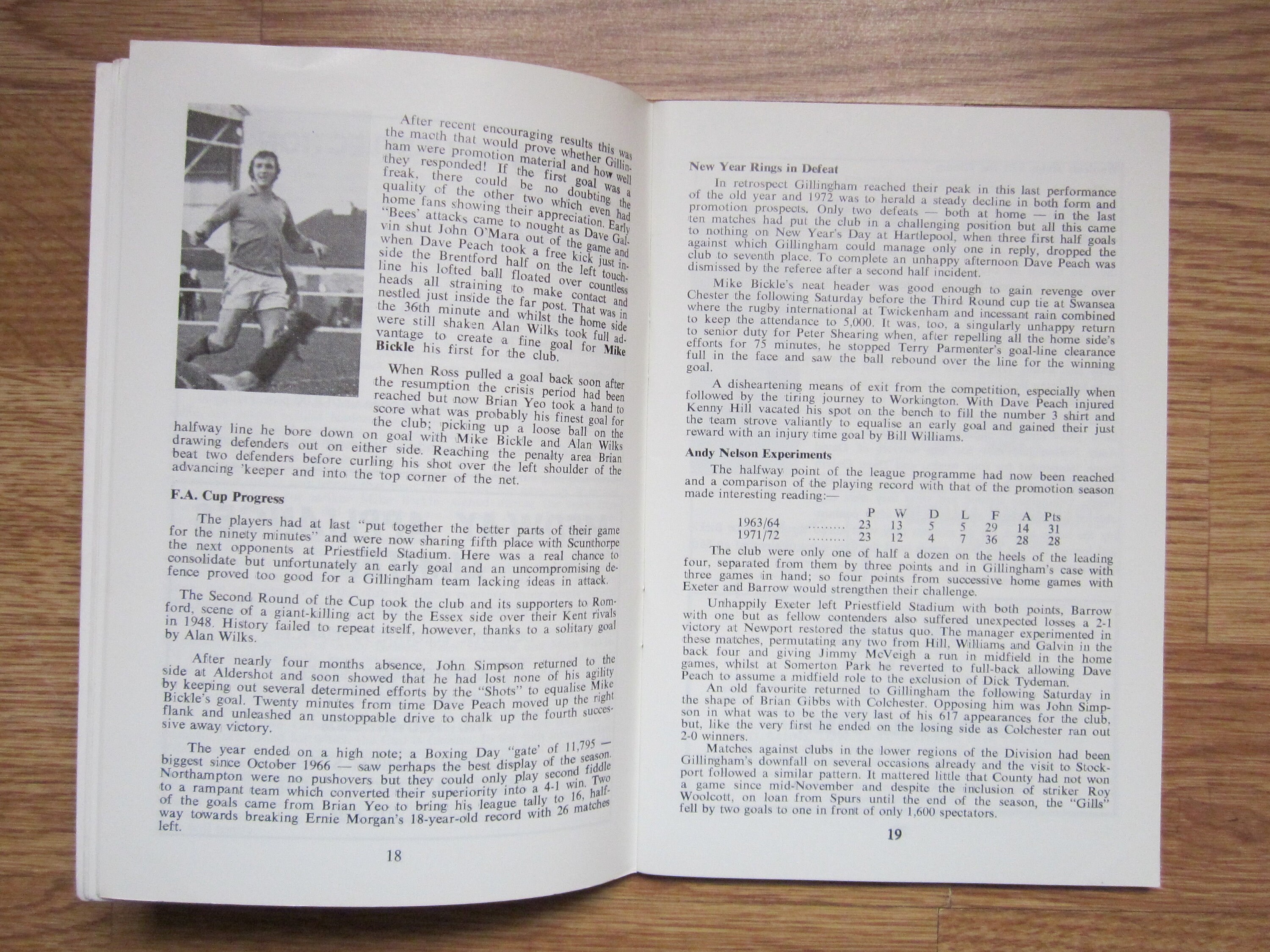 After recent encouraging results this was the macth that would prove whether Gillingham were promotion material and how well they responded! If the first goal was a freak, there could be no doubting the quality of the other two which even had home fans showing their appreciation. Early "Bees' attacks came to nought as Dave Galvin shut John O'Mara out of the game and when Dave Peach took a free kick just inside the Brentford half on the left touchline his lofted ball floated over countless heads all straining to make contact and nestled just inside the far post. That was in the 36th minute and whilst the home side were still shaken Alan Wilks took full advantage to create a fine goal for Mike Bickle his first for the club.

When Ross pulled a goal back soon after the resumption the crisis period had been reached but now Brian Yeo took a hand to score what was probably his finest goal for the club; picking up a loose ball on the halfway line he bore down on goal with Mike Bickle and Alan Wilks drawing defenders out on either side. Reaching the penalty area Brian beat two defenders before curling his shot over the left shoulder of the advancing 'keeper and into the top corner of the net.

F.A. Cup Progress

The players had at last "put together the better parts of their game for the ninety minutes" and were now sharing fifth place with Scunthorpe the next opponents at Priestfield Stadium. Here was a real chance to consolidate but unfortunately an early goal and an uncompromising defence proved too good for a Gillingham team lacking ideas in attack.

The Second Round of the Cup took the club and its supporters to Romford, scene of a giant-killing act by the Essex side over their Kent rivals in 1948. History failed to repeat itself, however, thanks to a solitary goal by Alan Wilks.

After nearly four months absence, John Simpson returned to the side at Aldershot and soon showed that he had lost none of his agility by keeping out several determined efforts by the "Shots" to equalise Mike Bickle's goal. Twenty minutes from time Dave Peach moved up the right flank and unleashed an unstoppable drive to chalk up the fourth successive away victory.

The year ended on a high note; a Boxing Day "gate' of 11,795 — biggest since October 1966 — saw perhaps the best display of the season. Northampton were no pushovers but they could only play second fiddle to a rampant team which converted their superiority into a 4-1 win. Two of the goals came from Brian Yeo to bring his league tally to 16, halfway towards breaking Ernie Morgan's 18-year-old record with 26 matches left.

18

New Year Rings in Defeat

In retrospect Gillingham reached their peak in this last performance of the old year and 1972 was to herald a steady decline in both form and promotion prospects. Only two defeats — both at home — in the last ten matches had put the club in a challenging position but all this came to nothing on New Year's Day at Hartlepool, when three first half goals against which Gillingham could manage only one in reply, dropped the club to seventh place. To complete an unhappy afternoon Dave Peach was dismissed by the referee after a second half incident.

Mike Bickle's neat header was good enough to gain revenge over Chester the following Saturday before the Third Round cup tie at Swansea where the rugby international at Twickenham and incessant rain combined to keep the attendance to 5,000. It was, too, a singularly unhappy return to senior duty for Peter Shearing when, after repelling all the home side's efforts for 75 minutes, he stopped Terry Parmenter's goal-line clearance full in the face and saw the ball rebound over the line for the winning goal.

A disheartening means of exit from the competition, especially when followed by the tiring journey to Workington. With Dave Peach injured Kenny Hill vacated his spot on the bench to fill the number 3 shirt and the team strove valiantly to equalise an early goal and gained their just reward with an injury time goal by Bill Williams.

Andy Nelson Experiments

The halfway point of the league programme had now been reached and a comparison of the playing record with that of the promotion season made interesting reading:—

|  | P | W | D | L | F | A | Pts |
|---|---|---|---|---|---|---|---|
| 1963/64 | 23 | 13 | 5 | 5 | 29 | 14 | 31 |
| 1971/72 | 23 | 12 | 4 | 7 | 36 | 28 | 28 |

The club were only one of half a dozen on the heels of the leading four, separated from them by three points and in Gillingham's case with three games in hand; so four points from successive home games with Exeter and Barrow would strengthen their challenge.

Unhappily Exeter left Priestfield Stadium with both points, Barrow with one but as fellow contenders also suffered unexpected losses a 2-1 victory at Newport restored the status quo. The manager experimented in these matches, permutating any two from Hill, Williams and Galvin in the back four and giving Jimmy McVeigh a run in midfield in the home games, whilst at Somerton Park he reverted to full-back allowing Dave Peach to assume a midfield role to the exclusion of Dick Tydeman.

An old favourite returned to Gillingham the following Saturday in the shape of Brian Gibbs with Colchester. Opposing him was John Simpson in what was to be the very last of his 617 appearances for the club, but, like the very first he ended on the losing side as Colchester ran out 2-0 winners.

Matches against clubs in the lower regions of the Division had been Gillingham's downfall on several occasions already and the visit to Stockport followed a similar pattern. It mattered little that County had not won a game since mid-November and despite the inclusion of striker Roy Woolcott, on loan from Spurs until the end of the season, the "Gills" fell by two goals to one in front of only 1,600 spectators.

19